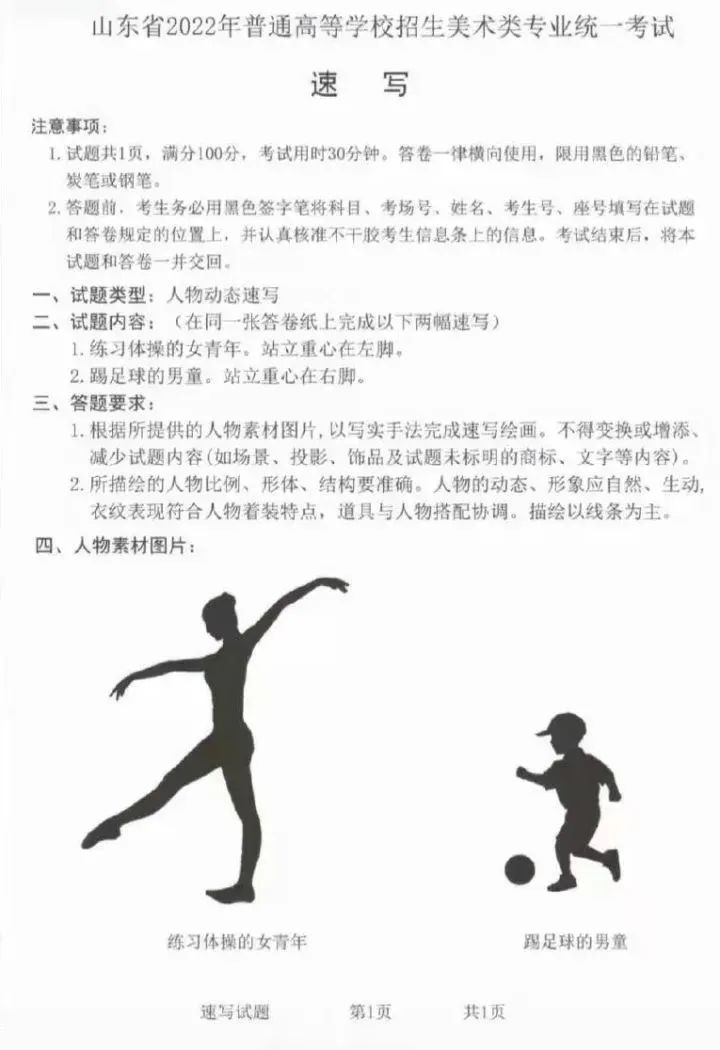 山东省2022年普通高等学校招生美术类专业统一考试

速　写

注意事项：

1. 试题共1页，满分100分，考试用时30分钟。答卷一律横向使用，限用黑色的铅笔、炭笔或钢笔。

2. 答题前，考生务必用黑色签字笔将科目、考场号、姓名、考生号、座号填写在试题和答卷规定的位置上，并认真核准不干胶考生信息条上的信息。考试结束后，将本试题和答卷一并交回。

一、试题类型：人物动态速写

二、试题内容：（在同一张答卷纸上完成以下两幅速写）

1. 练习体操的女青年。站立重心在左脚。

2. 踢足球的男童。站立重心在右脚。

三、答题要求：

1. 根据所提供的人物素材图片，以写实手法完成速写绘画。不得变换或增添、减少试题内容(如场景、投影、饰品及试题未标明的商标、文字等内容)。

2. 所描绘的人物比例、形体、结构要准确。人物的动态、形象应自然、生动，衣纹表现符合人物着装特点，道具与人物搭配协调。描绘以线条为主。

四、人物素材图片：

练习体操的女青年

踢足球的男童

速写试题　　第1页　　共1页